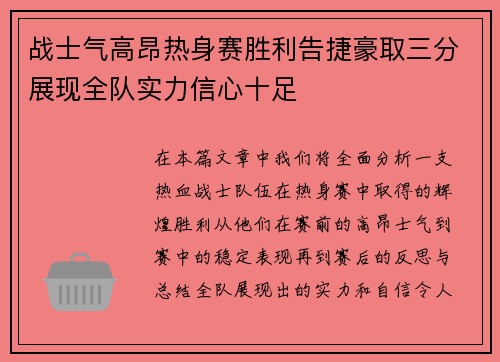 战士气高昂热身赛胜利告捷豪取三分展现全队实力信心十足

在本篇文章中我们将全面分析一支热血战士队伍在热身赛中取得的辉煌胜利从他们在赛前的高昂士气到赛中的稳定表现再到赛后的反思与总结全队展现出的实力和自信令人